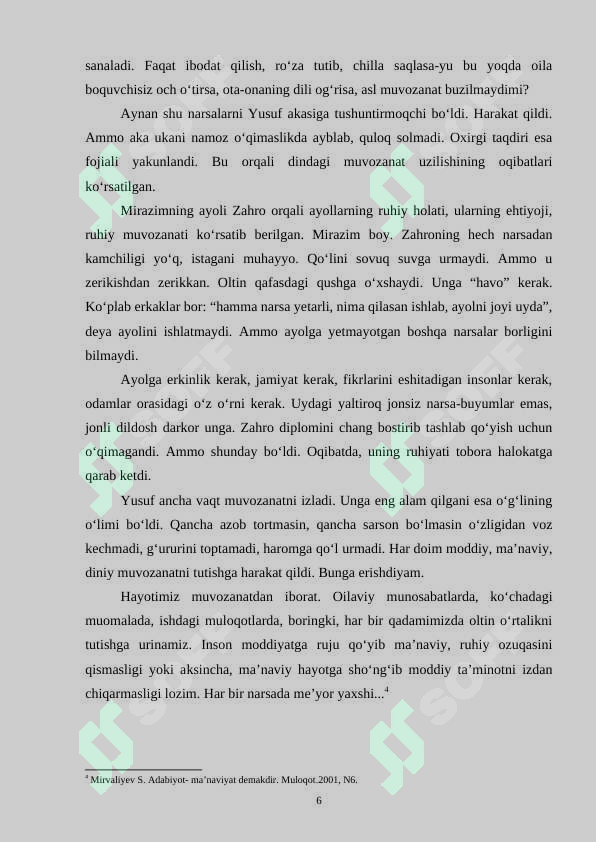 sanaladi. Faqat ibodat qilish, ro'za tutib, chilla saqlasa-yu bu yoqda oila boquvchisiz och o'tirsa, ota-onaning dili og'risa, asl muvozanat buzilmaydimi?

Aynan shu narsalarni Yusuf akasiga tushuntirmoqchi bo'ldi. Harakat qildi. Ammo aka ukani namoz o'qimaslikda ayblab, quloq solmadi. Oxirgi taqdiri esa fojiali yakunlandi. Bu orqali dindagi muvozanat uzilishining oqibatlari ko'rsatilgan.

Mirazimning ayoli Zahro orqali ayollarning ruhiy holati, ularning ehtiyoji, ruhiy muvozanati ko'rsatib berilgan. Mirazim boy. Zahroning hech narsadan kamchiligi yo'q, istagani muhayyo. Qo'lini sovuq suvga urmaydi. Ammo u zerikishdan zerikkan. Oltin qafasdagi qushga o'xshaydi. Unga "havo" kerak. Ko'plab erkaklar bor: "hamma narsa yetarli, nima qilasan ishlab, ayolni joyi uyda", deya ayolini ishlatmaydi. Ammo ayolga yetmayotgan boshqa narsalar borligini bilmaydi.

Ayolga erkinlik kerak, jamiyat kerak, fikrlarini eshitadigan insonlar kerak, odamlar orasidagi o'z o'rni kerak. Uydagi yaltiroq jonsiz narsa-buyumlar emas, jonli dildosh darkor unga. Zahro diplomini chang bostirib tashlab qo'yish uchun o'qimagandi. Ammo shunday bo'ldi. Oqibatda, uning ruhiyati tobora halokatga qarab ketdi.

Yusuf ancha vaqt muvozanatni izladi. Unga eng alam qilgani esa o'g'lining o'limi bo'ldi. Qancha azob tortmasin, qancha sarson bo'lmasin o'zligidan voz kechmadi, g'ururini toptamadi, haromga qo'l urmadi. Har doim moddiy, ma'naviy, diniy muvozanatni tutishga harakat qildi. Bunga erishdiyam.

Hayotimiz muvozanatdan iborat. Oilaviy munosabatlarda, ko'chadagi muomalada, ishdagi muloqotlarda, boringki, har bir qadamimizda oltin o'rtalikni tutishga urinamiz. Inson moddiyatga ruju qo'yib ma'naviy, ruhiy ozuqasini qismasligi yoki aksincha, ma'naviy hayotga sho'ng'ib moddiy ta'minotni izdan chiqarmasligi lozim. Har bir narsada me'yor yaxshi...$^{4}$

$^{4}$ Mirvaliyev S. Adabiyot- ma'naviyat demakdir. Muloqot.2001, N6.

6